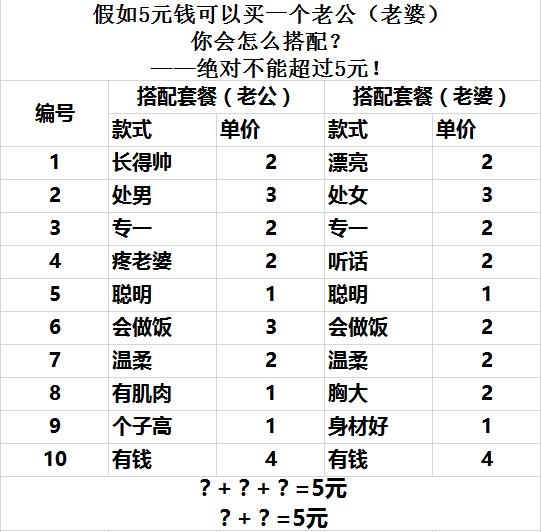 假如5元钱可以买一个老公（老婆）
你会怎么搭配？
——绝对不能超过5元！

| 编号 | 搭配套餐（老公） | | 搭配套餐（老婆） | |
|---|---|---|---|---|
| | 款式 | 单价 | 款式 | 单价 |
| 1 | 长得帅 | 2 | 漂亮 | 2 |
| 2 | 处男 | 3 | 处女 | 3 |
| 3 | 专一 | 2 | 专一 | 2 |
| 4 | 疼老婆 | 2 | 听话 | 2 |
| 5 | 聪明 | 1 | 聪明 | 1 |
| 6 | 会做饭 | 3 | 会做饭 | 2 |
| 7 | 温柔 | 2 | 温柔 | 2 |
| 8 | 有肌肉 | 1 | 胸大 | 2 |
| 9 | 个子高 | 1 | 身材好 | 1 |
| 10 | 有钱 | 4 | 有钱 | 4 |

？+？+？=5元
？+？=5元